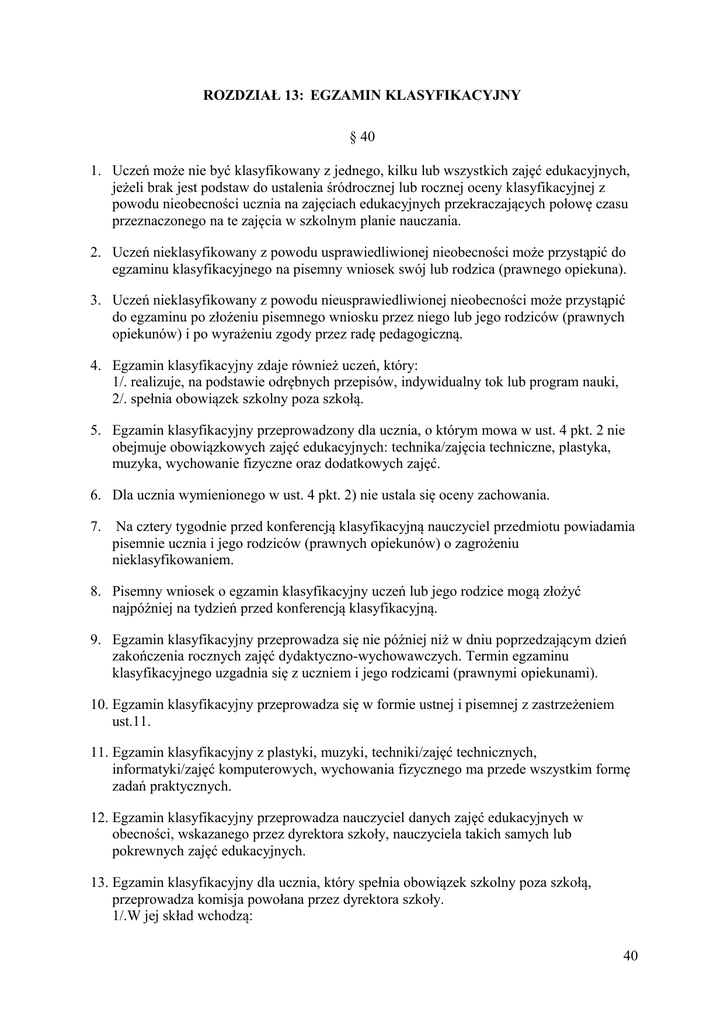 ROZDZIAŁ 13: EGZAMIN KLASYFIKACYJNY

§ 40

1. Uczeń może nie być klasyfikowany z jednego, kilku lub wszystkich zajęć edukacyjnych, jeżeli brak jest podstaw do ustalenia śródrocznej lub rocznej oceny klasyfikacyjnej z powodu nieobecności ucznia na zajęciach edukacyjnych przekraczających połowę czasu przeznaczonego na te zajęcia w szkolnym planie nauczania.

2. Uczeń nieklasyfikowany z powodu usprawiedliwionej nieobecności może przystąpić do egzaminu klasyfikacyjnego na pisemny wniosek swój lub rodzica (prawnego opiekuna).

3. Uczeń nieklasyfikowany z powodu nieusprawiedliwionej nieobecności może przystąpić do egzaminu po złożeniu pisemnego wniosku przez niego lub jego rodziców (prawnych opiekunów) i po wyrażeniu zgody przez radę pedagogiczną.

4. Egzamin klasyfikacyjny zdaje również uczeń, który:
1/. realizuje, na podstawie odrębnych przepisów, indywidualny tok lub program nauki,
2/. spełnia obowiązek szkolny poza szkołą.

5. Egzamin klasyfikacyjny przeprowadzony dla ucznia, o którym mowa w ust. 4 pkt. 2 nie obejmuje obowiązkowych zajęć edukacyjnych: technika/zajęcia techniczne, plastyka, muzyka, wychowanie fizyczne oraz dodatkowych zajęć.

6. Dla ucznia wymienionego w ust. 4 pkt. 2) nie ustala się oceny zachowania.

7. Na cztery tygodnie przed konferencją klasyfikacyjną nauczyciel przedmiotu powiadamia pisemnie ucznia i jego rodziców (prawnych opiekunów) o zagrożeniu nieklasyfikowaniem.

8. Pisemny wniosek o egzamin klasyfikacyjny uczeń lub jego rodzice mogą złożyć najpóźniej na tydzień przed konferencją klasyfikacyjną.

9. Egzamin klasyfikacyjny przeprowadza się nie później niż w dniu poprzedzającym dzień zakończenia rocznych zajęć dydaktyczno-wychowawczych. Termin egzaminu klasyfikacyjnego uzgadnia się z uczniem i jego rodzicami (prawnymi opiekunami).

10. Egzamin klasyfikacyjny przeprowadza się w formie ustnej i pisemnej z zastrzeżeniem ust.11.

11. Egzamin klasyfikacyjny z plastyki, muzyki, techniki/zajęć technicznych, informatyki/zajęć komputerowych, wychowania fizycznego ma przede wszystkim formę zadań praktycznych.

12. Egzamin klasyfikacyjny przeprowadza nauczyciel danych zajęć edukacyjnych w obecności, wskazanego przez dyrektora szkoły, nauczyciela takich samych lub pokrewnych zajęć edukacyjnych.

13. Egzamin klasyfikacyjny dla ucznia, który spełnia obowiązek szkolny poza szkołą, przeprowadza komisja powołana przez dyrektora szkoły.
1/.W jej skład wchodzą:

40